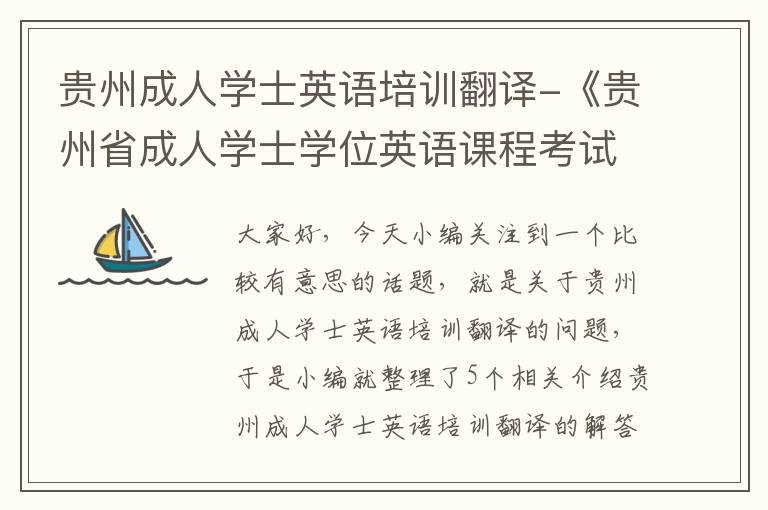 贵州成人学士英语培训翻译-《贵州省成人学士学位英语课程考试

大家好，今天小编关注到一个比较有意思的话题，就是关于贵州成人学士英语培训翻译的问题，于是小编就整理了5个相关介绍贵州成人学士英语培训翻译的解答